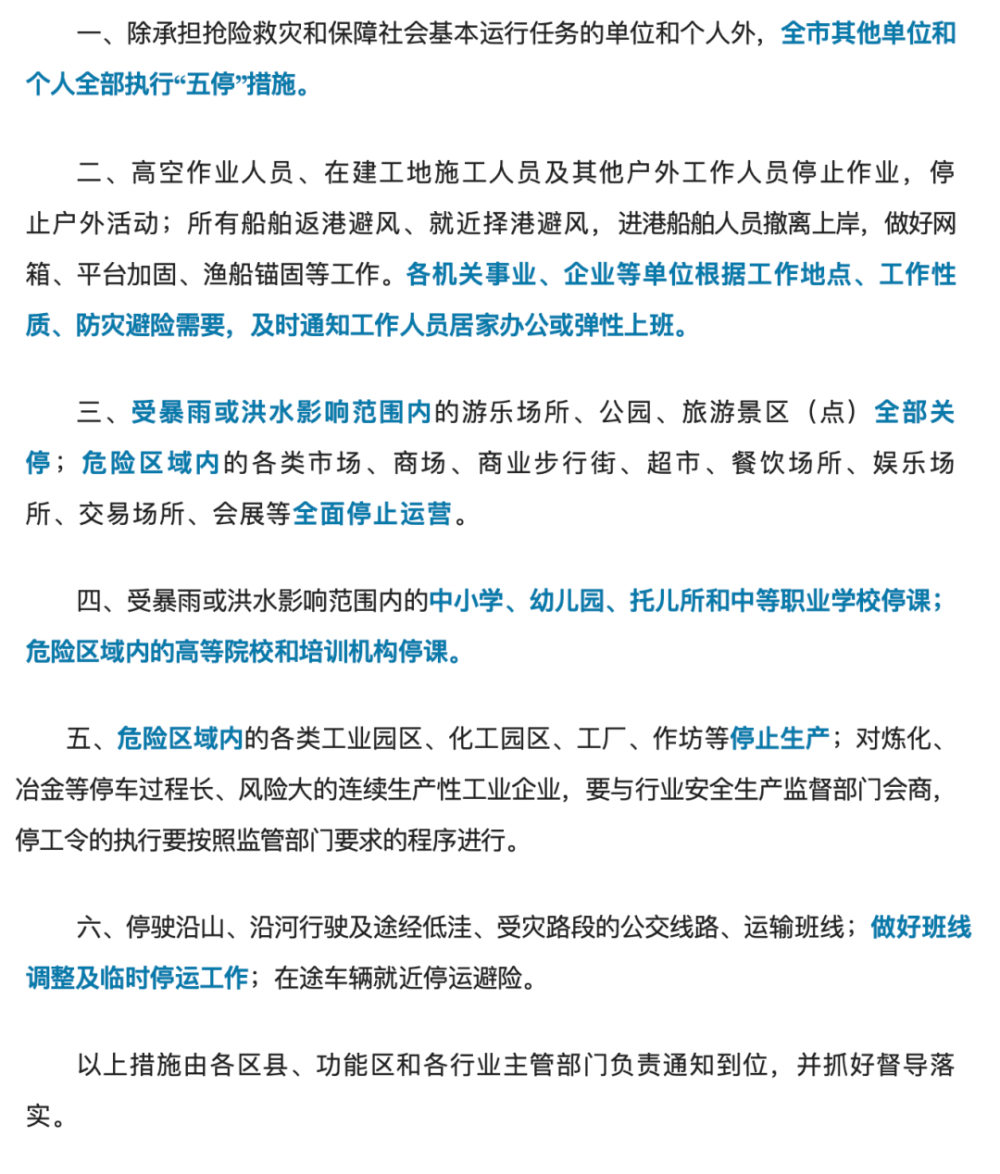 一、除承担抢险救灾和保障社会基本运行任务的单位和个人外，全市其他单位和个人全部执行“五停”措施。

二、高空作业人员、在建工地施工人员及其他户外工作人员停止作业，停止户外活动；所有船舶返港避风、就近择港避风，进港船舶人员撤离上岸，做好网箱、平台加固、渔船锚固等工作。各机关事业、企业等单位根据工作地点、工作性质、防灾避险需要，及时通知工作人员居家办公或弹性上班。

三、受暴雨或洪水影响范围内的游乐场所、公园、旅游景区（点）全部关停；危险区域内的各类市场、商场、商业步行街、超市、餐饮场所、娱乐场所、交易场所、会展等全面停止运营。

四、受暴雨或洪水影响范围内的中小学、幼儿园、托儿所和中等职业学校停课；危险区域内的高等院校和培训机构停课。

五、危险区域内的各类工业园区、化工园区、工厂、作坊等停止生产；对炼化、冶金等停车过程长、风险大的连续生产性工业企业，要与行业安全生产监督部门会商，停工令的执行要按照监管部门要求的程序进行。

六、停驶沿山、沿河行驶及途经低洼、受灾路段的公交线路、运输班线；做好班线调整及临时停运工作；在途车辆就近停运避险。

以上措施由各区县、功能区和各行业主管部门负责通知到位，并抓好督导落实。